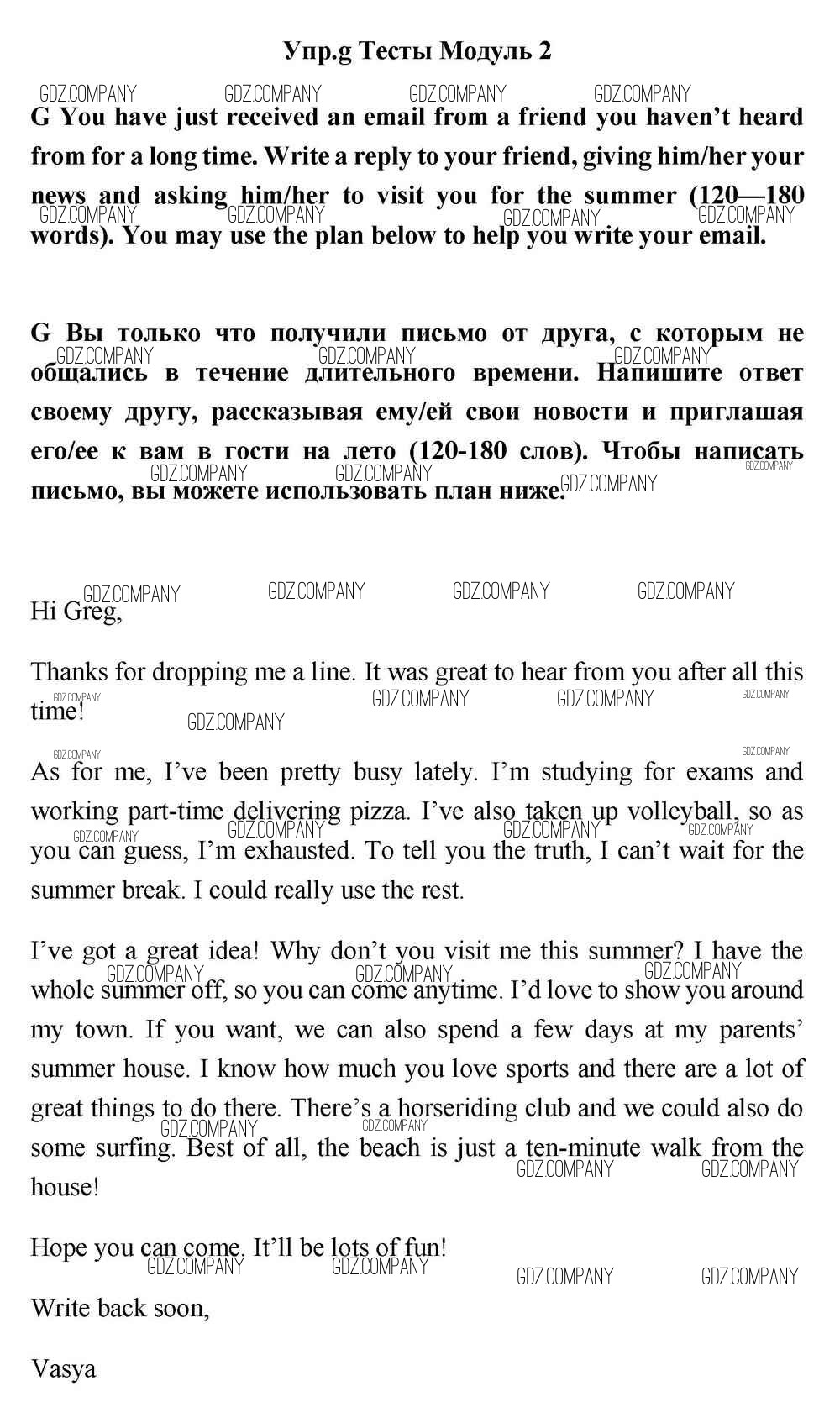 Упр.g Тесты Модуль 2

GDZ.COMPANY GDZ.COMPANY GDZ.COMPANY GDZ.COMPANY

G You have just received an email from a friend you haven't heard from for a long time. Write a reply to your friend, giving him/her your news and asking him/her to visit you for the summer (120—180 words). You may use the plan below to help you write your email.

G Вы только что получили письмо от друга, с которым не общались в течение длительного времени. Напишите ответ своему другу, рассказывая ему/ей свои новости и приглашая его/ее к вам в гости на лето (120-180 слов). Чтобы написать письмо, вы можете использовать план ниже.

Hi Greg,

Thanks for dropping me a line. It was great to hear from you after all this time!

As for me, I've been pretty busy lately. I'm studying for exams and working part-time delivering pizza. I've also taken up volleyball, so as you can guess, I'm exhausted. To tell you the truth, I can't wait for the summer break. I could really use the rest.

I've got a great idea! Why don't you visit me this summer? I have the whole summer off, so you can come anytime. I'd love to show you around my town. If you want, we can also spend a few days at my parents' summer house. I know how much you love sports and there are a lot of great things to do there. There's a horseriding club and we could also do some surfing. Best of all, the beach is just a ten-minute walk from the house!

Hope you can come. It'll be lots of fun!

Write back soon,

Vasya